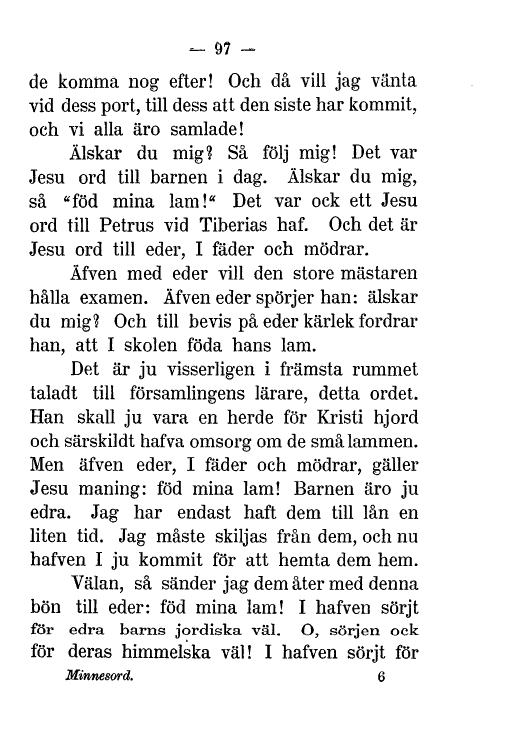 — 97 —

de komma nog efter! Och då vill jag vänta vid dess port, till dess att den siste har kommit, och vi alla äro samlade!

Älskar du mig? Så följ mig! Det var Jesu ord till barnen i dag. Älskar du mig, så "föd mina lam!" Det var ock ett Jesu ord till Petrus vid Tiberias haf. Och det är Jesu ord till eder, I fäder och mödrar.

Äfven med eder vill den store mästaren hålla examen. Äfven eder spörjer han: älskar du mig? Och till bevis på eder kärlek fordrar han, att I skolen föda hans lam.

Det är ju visserligen i främsta rummet taladt till församlingens lärare, detta ordet. Han skall ju vara en herde för Kristi hjord och särskildt hafva omsorg om de små lammen. Men äfven eder, I fäder och mödrar, gäller Jesu maning: föd mina lam! Barnen äro ju edra. Jag har endast haft dem till lån en liten tid. Jag måste skiljas från dem, och nu hafven I ju kommit för att hemta dem hem.

Välan, så sänder jag dem åter med denna bön till eder: föd mina lam! I hafven sörjt för edra barns jordiska väl. O, sörjen ock för deras himmelska väl! I hafven sörjt för

Minnesord. 6